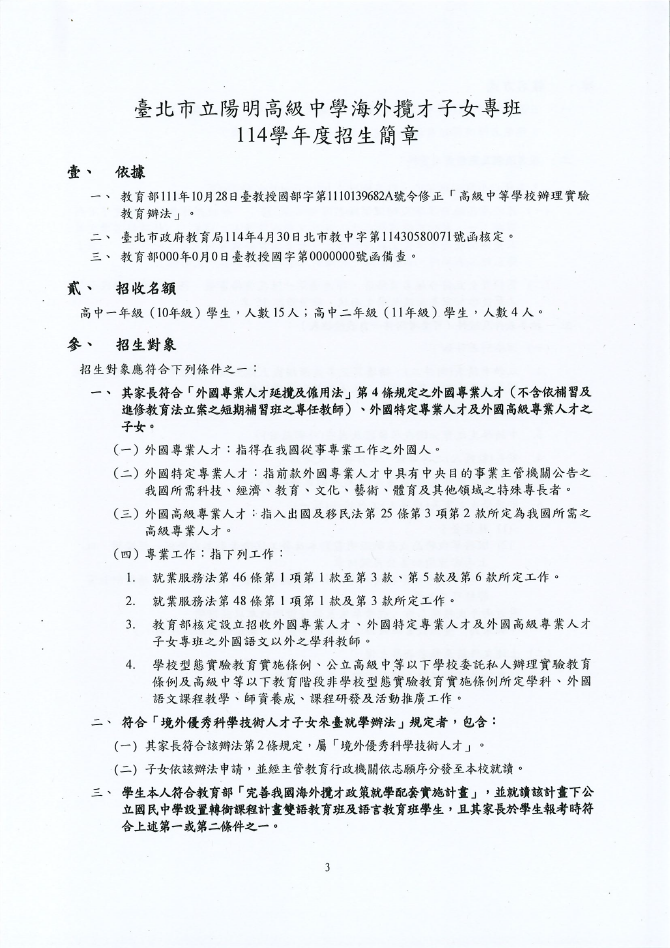 臺北市立陽明高級中學海外攬才子女專班
114學年度招生簡章

壹、 依據

一、 教育部111年10月28日臺教授國部字第1110139682A號令修正「高級中等學校辦理實驗教育辦法」。

二、 臺北市政府教育局114年4月30日北市教中字第11430580071號函核定。

三、 教育部000年0月0日臺教授國字第0000000號函備查。

貳、 招收名額

高中一年級（10年級）學生，人數15人；高中二年級（11年級）學生，人數4人。

參、 招生對象

招生對象應符合下列條件之一：

一、 其家長符合「外國專業人才延攬及僱用法」第4條規定之外國專業人才（不含依補習及進修教育法立案之短期補習班之專任教師）、外國特定專業人才及外國高級專業人才之子女。

（一）外國專業人才：指得在我國從事專業工作之外國人。

（二）外國特定專業人才：指前款外國專業人才中具有中央目的事業主管機關公告之我國所需科技、經濟、教育、文化、藝術、體育及其他領域之特殊專長者。

（三）外國高級專業人才：指入出國及移民法第25條第3項第2款所定為我國所需之高級專業人才。

（四）專業工作：指下列工作：

1. 就業服務法第46條第1項第1款至第3款、第5款及第6款所定工作。

2. 就業服務法第48條第1項第1款及第3款所定工作。

3. 教育部核定設立招收外國專業人才、外國特定專業人才及外國高級專業人才子女專班之外國語文以外之學科教師。

4. 學校型態實驗教育實施條例、公立高級中等以下學校委託私人辦理實驗教育條例及高級中等以下教育階段非學校型態實驗教育實施條例所定學科、外國語文課程教學、師資養成、課程研發及活動推廣工作。

二、 符合「境外優秀科學技術人才子女來臺就學辦法」規定者，包含：

（一）其家長符合該辦法第2條規定，屬「境外優秀科學技術人才」。

（二）子女依該辦法申請，並經主管教育行政機關依志願序分發至本校就讀。

三、 學生本人符合教育部「完善我國海外攬才政策就學配套實施計畫」，並就讀該計畫下公立國民中學設置轉銜課程計畫雙語教育班及語言教育班學生，且其家長於學生報考時符合上述第一或第二條件之一。

3